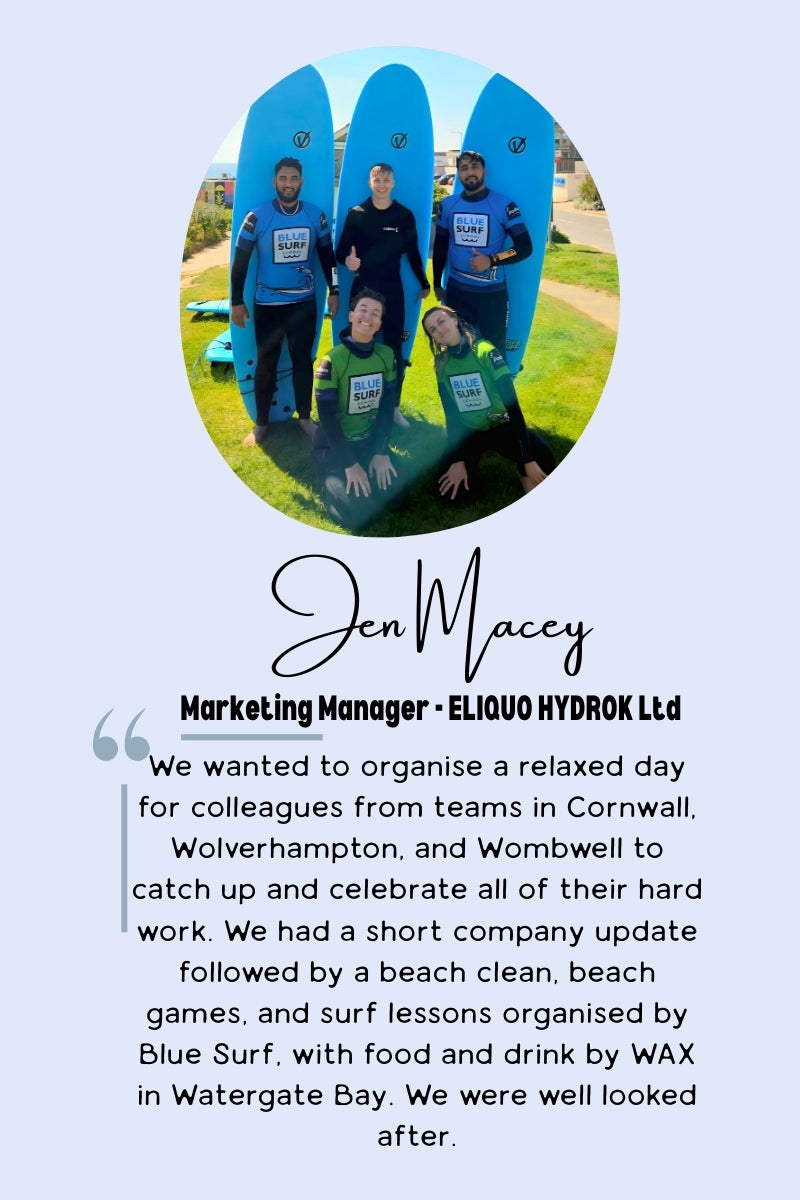 BLUE SURF

BLUE SURF

BLUE SURF

BLUE SURF

Jen Macey

Marketing Manager - ELIQUO HYDROK Ltd

We wanted to organise a relaxed day for colleagues from teams in Cornwall, Wolverhampton, and Wombwell to catch up and celebrate all of their hard work. We had a short company update followed by a beach clean, beach games, and surf lessons organised by Blue Surf, with food and drink by WAX in Watergate Bay. We were well looked after.